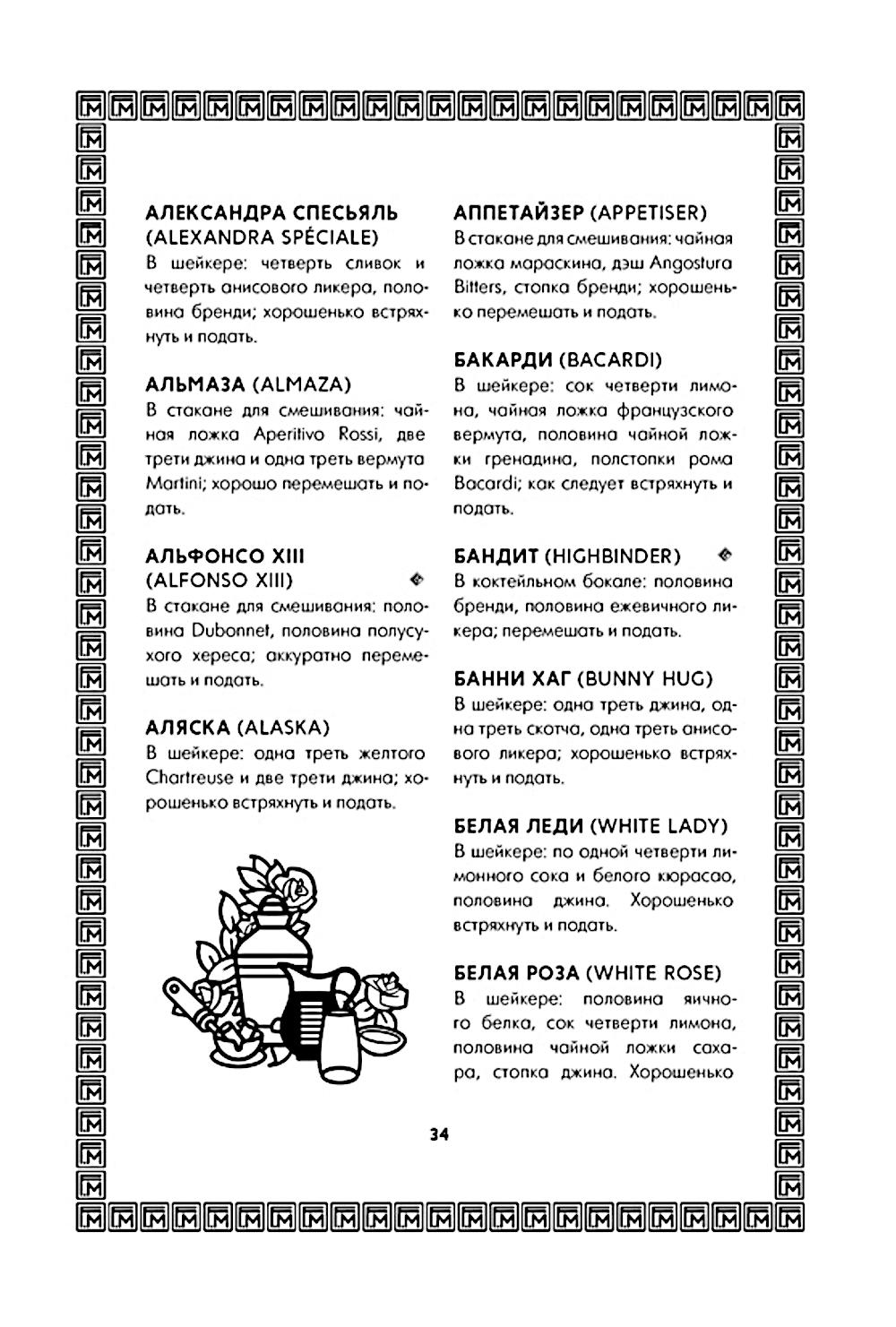 АЛЕКСАНДРА СПЕСЬЯЛЬ (ALEXANDRA SPÉCIALE)
В шейкере: четверть сливок и четверть анисового ликера, половина бренди; хорошенько встряхнуть и подать.

АЛЬМАЗА (ALMAZA)
В стакане для смешивания: чайная ложка Aperitivo Rossi, две трети джина и одна треть вермута Martini; хорошо перемешать и подать.

АЛЬФОНСО XIII (ALFONSO XIII)
В стакане для смешивания: половина Dubonnet, половина полусухого хереса; аккуратно перемешать и подать.

АЛЯСКА (ALASKA)
В шейкере: одна треть желтого Chartreuse и две трети джина; хорошенько встряхнуть и подать.

АППЕТАЙЗЕР (APPETISER)
В стакане для смешивания: чайная ложка мараскина, дэш Angostura Bitters, стопка бренди; хорошенько перемешать и подать.

БАКАРДИ (BACARDI)
В шейкере: сок четверти лимона, чайная ложка французского вермута, половина чайной ложки гренадина, полстопки рома Bacardi; как следует встряхнуть и подать.

БАНДИТ (HIGHBINDER)
В коктейльном бокале: половина бренди, половина ежевичного ликера; перемешать и подать.

БАННИ ХАГ (BUNNY HUG)
В шейкере: одна треть джина, одна треть скотча, одна треть анисового ликера; хорошенько встряхнуть и подать.

БЕЛАЯ ЛЕДИ (WHITE LADY)
В шейкере: по одной четверти лимонного сока и белого кюрасао, половина джина. Хорошенько встряхнуть и подать.

БЕЛАЯ РОЗА (WHITE ROSE)
В шейкере: половина яичного белка, сок четверти лимона, половина чайной ложки сахара, стопка джина. Хорошенько

34